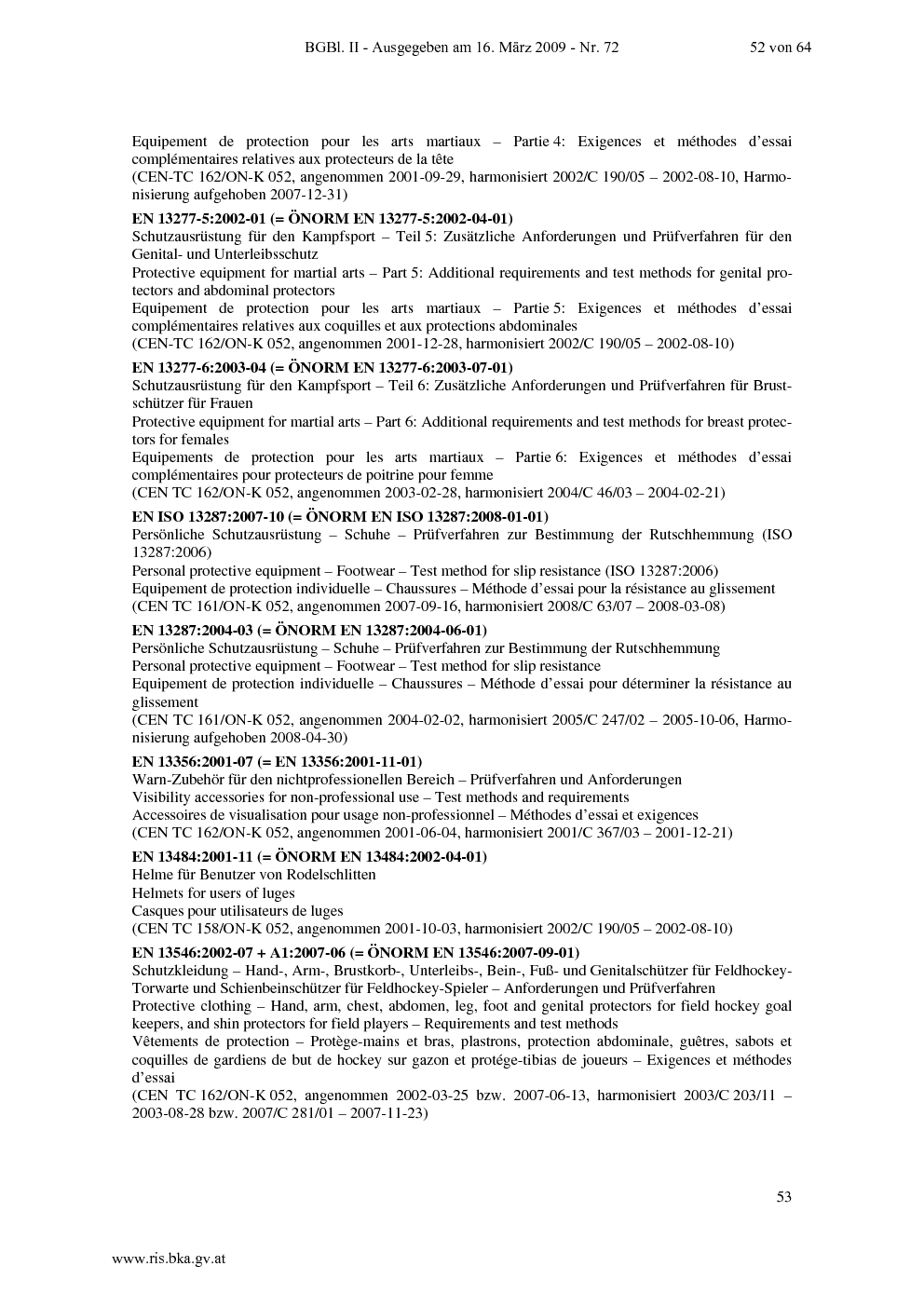 BGBl. II - Ausgegeben am 16. März 2009 - Nr. 72 52 von 64

Equipement de protection pour les arts martiaux – Partie 4: Exigences et méthodes d'essai complémentaires relatives aux protecteurs de la tête
(CEN-TC 162/ON-K 052, angenommen 2001-09-29, harmonisiert 2002/C 190/05 – 2002-08-10, Harmonisierung aufgehoben 2007-12-31)

EN 13277-5:2002-01 (= ÖNORM EN 13277-5:2002-04-01)
Schutzausrüstung für den Kampfsport – Teil 5: Zusätzliche Anforderungen und Prüfverfahren für den Genital- und Unterleibsschutz
Protective equipment for martial arts – Part 5: Additional requirements and test methods for genital protectors and abdominal protectors
Equipement de protection pour les arts martiaux – Partie 5: Exigences et méthodes d'essai complémentaires relatives aux coquilles et aux protections abdominales
(CEN-TC 162/ON-K 052, angenommen 2001-12-28, harmonisiert 2002/C 190/05 – 2002-08-10)

EN 13277-6:2003-04 (= ÖNORM EN 13277-6:2003-07-01)
Schutzausrüstung für den Kampfsport – Teil 6: Zusätzliche Anforderungen und Prüfverfahren für Brustschützer für Frauen
Protective equipment for martial arts – Part 6: Additional requirements and test methods for breast protectors for females
Equipements de protection pour les arts martiaux – Partie 6: Exigences et méthodes d'essai complémentaires pour protecteurs de poitrine pour femme
(CEN TC 162/ON-K 052, angenommen 2003-02-28, harmonisiert 2004/C 46/03 – 2004-02-21)

EN ISO 13287:2007-10 (= ÖNORM EN ISO 13287:2008-01-01)
Persönliche Schutzausrüstung – Schuhe – Prüfverfahren zur Bestimmung der Rutschhemmung (ISO 13287:2006)
Personal protective equipment – Footwear – Test method for slip resistance (ISO 13287:2006)
Equipement de protection individuelle – Chaussures – Méthode d'essai pour la résistance au glissement
(CEN TC 161/ON-K 052, angenommen 2007-09-16, harmonisiert 2008/C 63/07 – 2008-03-08)

EN 13287:2004-03 (= ÖNORM EN 13287:2004-06-01)
Persönliche Schutzausrüstung – Schuhe – Prüfverfahren zur Bestimmung der Rutschhemmung
Personal protective equipment – Footwear – Test method for slip resistance
Equipement de protection individuelle – Chaussures – Méthode d'essai pour déterminer la résistance au glissement
(CEN TC 161/ON-K 052, angenommen 2004-02-02, harmonisiert 2005/C 247/02 – 2005-10-06, Harmonisierung aufgehoben 2008-04-30)

EN 13356:2001-07 (= EN 13356:2001-11-01)
Warn-Zubehör für den nichtprofessionellen Bereich – Prüfverfahren und Anforderungen
Visibility accessories for non-professional use – Test methods and requirements
Accessoires de visualisation pour usage non-professionnel – Méthodes d'essai et exigences
(CEN TC 162/ON-K 052, angenommen 2001-06-04, harmonisiert 2001/C 367/03 – 2001-12-21)

EN 13484:2001-11 (= ÖNORM EN 13484:2002-04-01)
Helme für Benutzer von Rodelschlitten
Helmets for users of luges
Casques pour utilisateurs de luges
(CEN TC 158/ON-K 052, angenommen 2001-10-03, harmonisiert 2002/C 190/05 – 2002-08-10)

EN 13546:2002-07 + A1:2007-06 (= ÖNORM EN 13546:2007-09-01)
Schutzkleidung – Hand-, Arm-, Brustkorb-, Unterleibs-, Bein-, Fuß- und Genitalschützer für Feldhockey-Torwarte und Schienbeinschützer für Feldhockey-Spieler – Anforderungen und Prüfverfahren
Protective clothing – Hand, arm, chest, abdomen, leg, foot and genital protectors for field hockey goal keepers, and shin protectors for field players – Requirements and test methods
Vêtements de protection – Protège-mains et bras, plastrons, protection abdominale, guêtres, sabots et coquilles de gardiens de but de hockey sur gazon et protége-tibias de joueurs – Exigences et méthodes d'essai
(CEN TC 162/ON-K 052, angenommen 2002-03-25 bzw. 2007-06-13, harmonisiert 2003/C 203/11 – 2003-08-28 bzw. 2007/C 281/01 – 2007-11-23)

53

www.ris.bka.gv.at